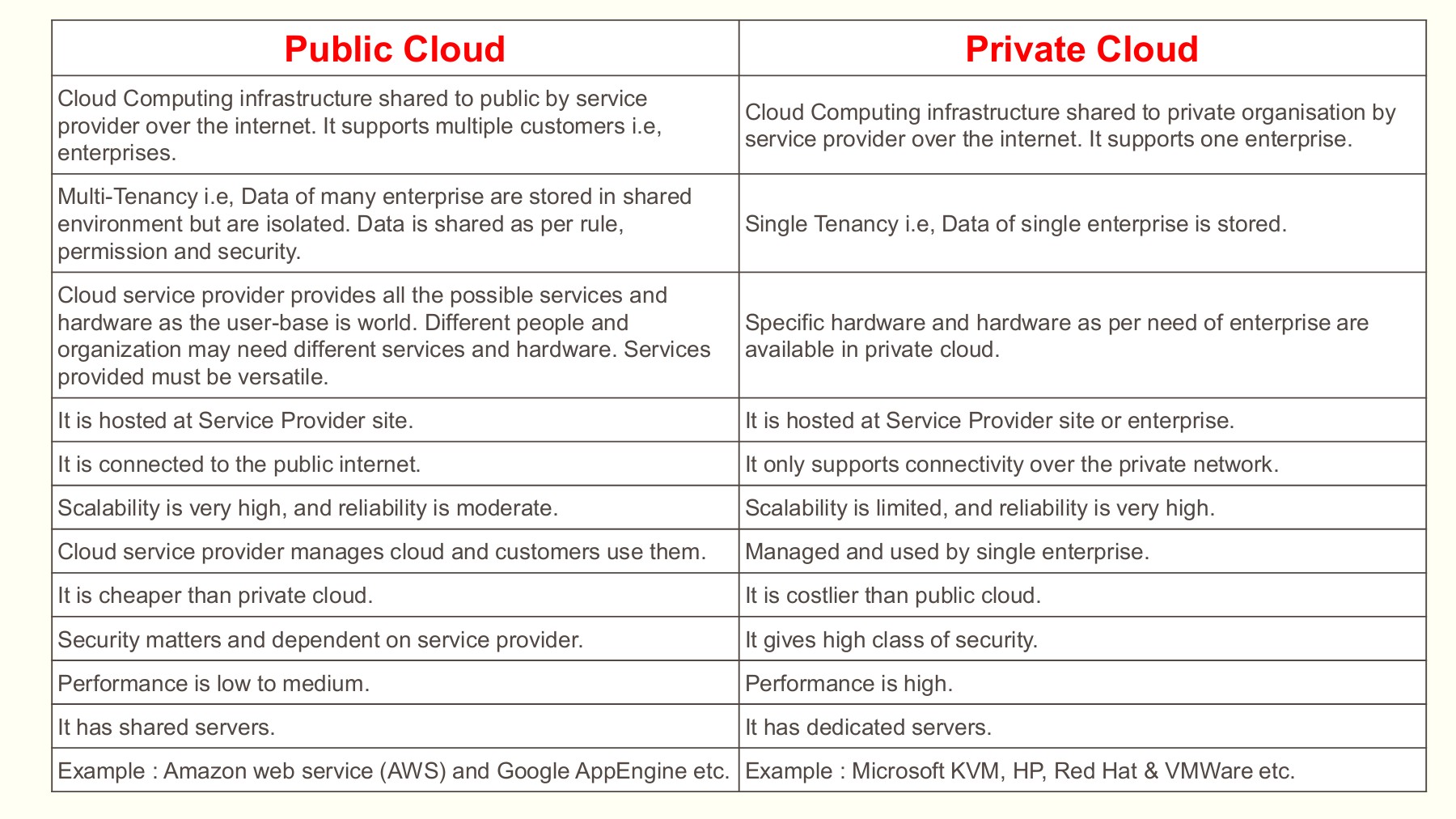 | Public Cloud | Private Cloud |
|---|---|
| Cloud Computing infrastructure shared to public by service provider over the internet. It supports multiple customers i.e, enterprises. | Cloud Computing infrastructure shared to private organisation by service provider over the internet. It supports one enterprise. |
| Multi-Tenancy i.e, Data of many enterprise are stored in shared environment but are isolated. Data is shared as per rule, permission and security. | Single Tenancy i.e, Data of single enterprise is stored. |
| Cloud service provider provides all the possible services and hardware as the user-base is world. Different people and organization may need different services and hardware. Services provided must be versatile. | Specific hardware and hardware as per need of enterprise are available in private cloud. |
| It is hosted at Service Provider site. | It is hosted at Service Provider site or enterprise. |
| It is connected to the public internet. | It only supports connectivity over the private network. |
| Scalability is very high, and reliability is moderate. | Scalability is limited, and reliability is very high. |
| Cloud service provider manages cloud and customers use them. | Managed and used by single enterprise. |
| It is cheaper than private cloud. | It is costlier than public cloud. |
| Security matters and dependent on service provider. | It gives high class of security. |
| Performance is low to medium. | Performance is high. |
| It has shared servers. | It has dedicated servers. |
| Example : Amazon web service (AWS) and Google AppEngine etc. | Example : Microsoft KVM, HP, Red Hat & VMWare etc. |